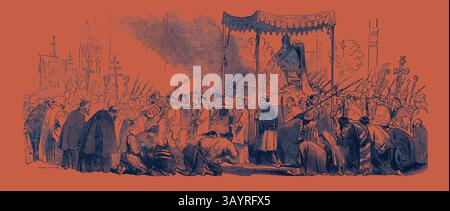 alamy

alamy - 3AYRFX5